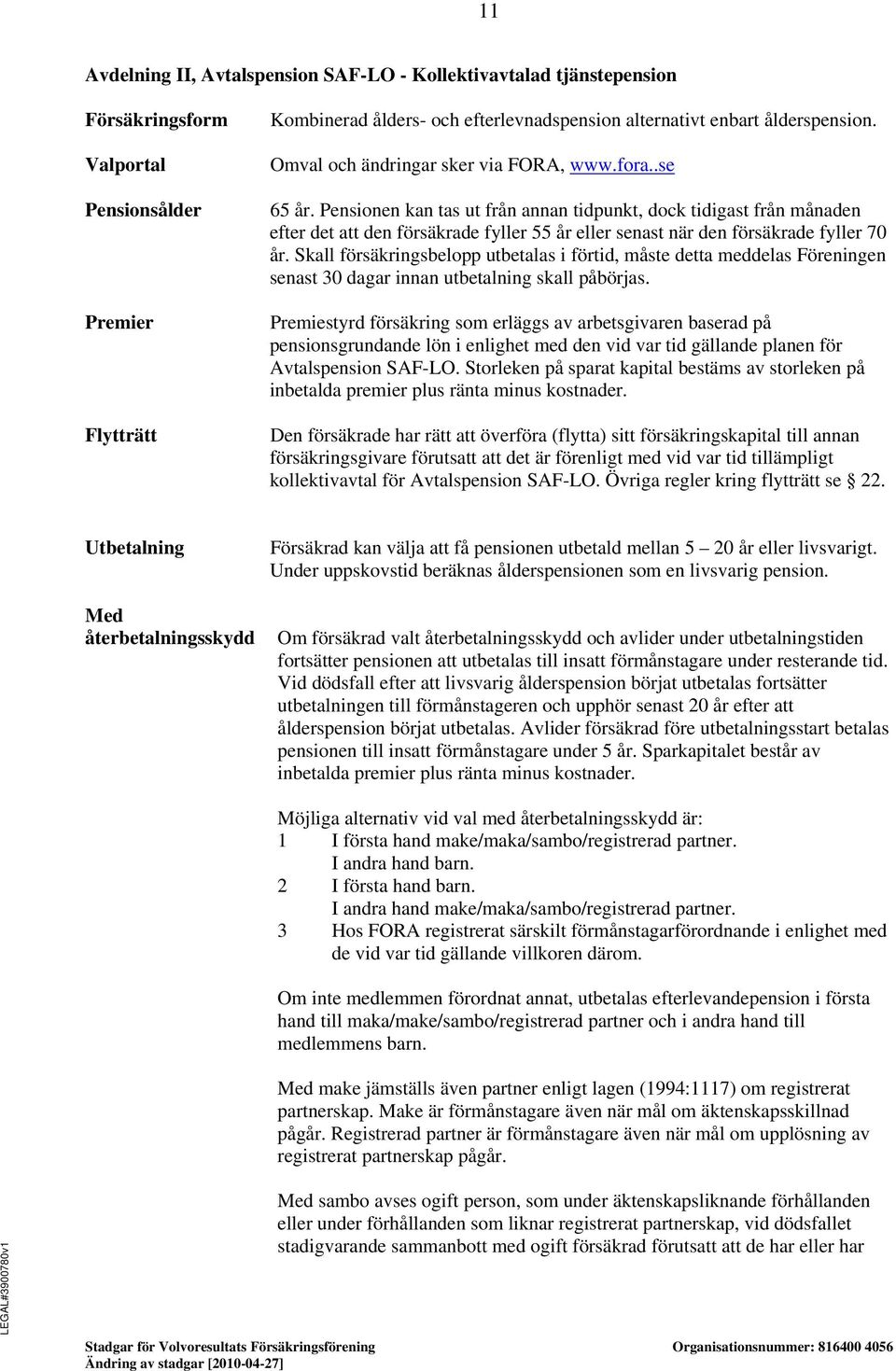 11

Avdelning II, Avtalspension SAF-LO - Kollektivavtalad tjänstepension

Försäkringsform
Kombinerad ålders- och efterlevnadspension alternativt enbart ålderspension.

Valportal
Omval och ändringar sker via FORA, www.fora..se

Pensionsålder
65 år. Pensionen kan tas ut från annan tidpunkt, dock tidigast från månaden efter det att den försäkrade fyller 55 år eller senast när den försäkrade fyller 70 år. Skall försäkringsbelopp utbetalas i förtid, måste detta meddelas Föreningen senast 30 dagar innan utbetalning skall påbörjas.

Premier
Premiestyrd försäkring som erläggs av arbetsgivaren baserad på pensionsgrundande lön i enlighet med den vid var tid gällande planen för Avtalspension SAF-LO. Storleken på sparat kapital bestäms av storleken på inbetalda premier plus ränta minus kostnader.

Flytträtt
Den försäkrade har rätt att överföra (flytta) sitt försäkringskapital till annan försäkringsgivare förutsatt att det är förenligt med vid var tid tillämpligt kollektivavtal för Avtalspension SAF-LO. Övriga regler kring flytträtt se § 22.

Utbetalning
Försäkrad kan välja att få pensionen utbetald mellan 5 – 20 år eller livsvarigt. Under uppskovstid beräknas ålderspensionen som en livsvarig pension.

Med återbetalningsskydd
Om försäkrad valt återbetalningsskydd och avlider under utbetalningstiden fortsätter pensionen att utbetalas till insatt förmånstagare under resterande tid. Vid dödsfall efter att livsvarig ålderspension börjat utbetalas fortsätter utbetalningen till förmånstageren och upphör senast 20 år efter att ålderspension börjat utbetalas. Avlider försäkrad före utbetalningsstart betalas pensionen till insatt förmånstagare under 5 år. Sparkapitalet består av inbetalda premier plus ränta minus kostnader.

Möjliga alternativ vid val med återbetalningsskydd är:
1 I första hand make/maka/sambo/registrerad partner.
I andra hand barn.
2 I första hand barn.
I andra hand make/maka/sambo/registrerad partner.
3 Hos FORA registrerat särskilt förmånstagarförordnande i enlighet med de vid var tid gällande villkoren därom.

Om inte medlemmen förordnat annat, utbetalas efterlevandepension i första hand till maka/make/sambo/registrerad partner och i andra hand till medlemmens barn.

Med make jämställs även partner enligt lagen (1994:1117) om registrerat partnerskap. Make är förmånstagare även när mål om äktenskapsskillnad pågår. Registrerad partner är förmånstagare även när mål om upplösning av registrerat partnerskap pågår.

Med sambo avses ogift person, som under äktenskapsliknande förhållanden eller under förhållanden som liknar registrerat partnerskap, vid dödsfallet stadigvarande sammanbott med ogift försäkrad förutsatt att de har eller har

LEGAL#3900780v1

Stadgar för Volvoresultats Försäkringsförening
Ändring av stadgar [2010-04-27]
Organisationsnummer: 816400 4056